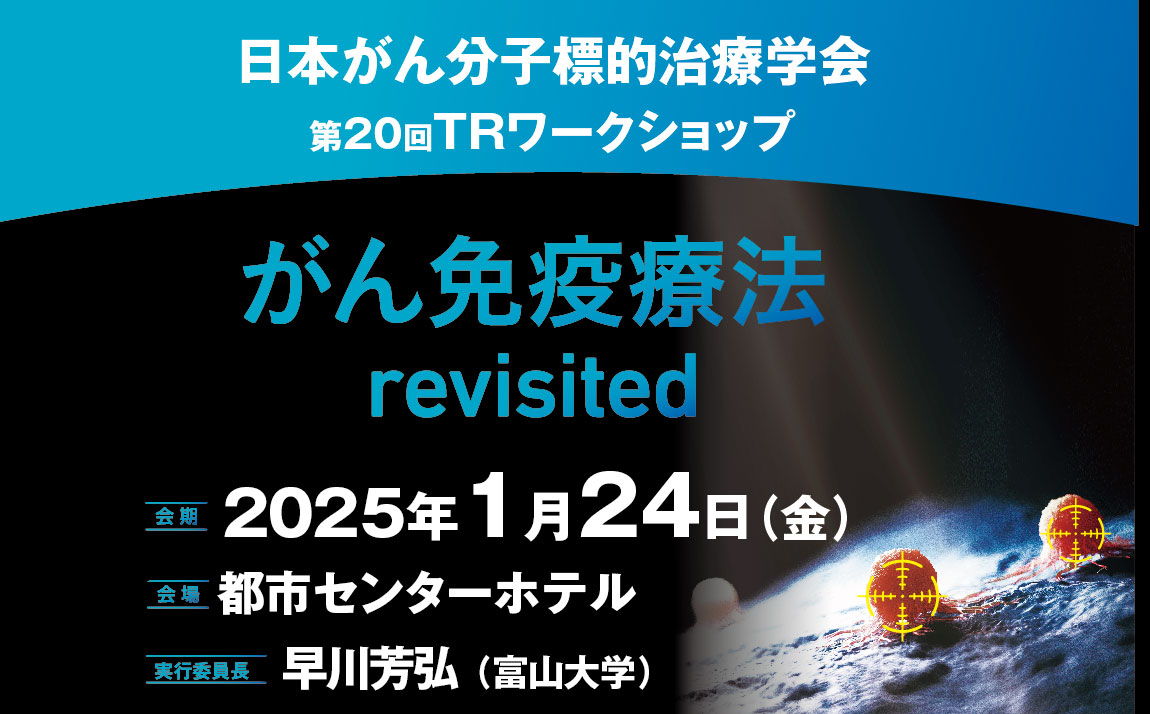 日本がん分子標的治療学会
第20回TRワークショップ

がん免疫療法
revisited

会期 2025年1月24日（金）
会場 都市センターホテル
実行委員長 早川芳弘（富山大学）